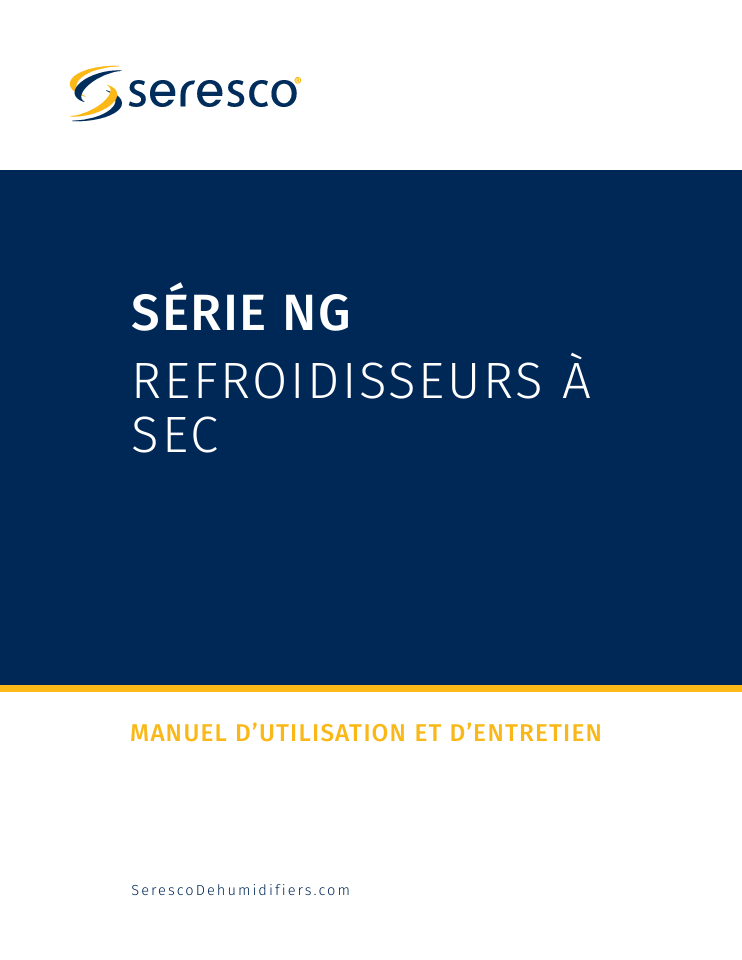 seresco®

SÉRIE NG

REFROIDISSEURS À SEC

MANUEL D'UTILISATION ET D'ENTRETIEN

SerescoDehumidifiers.com